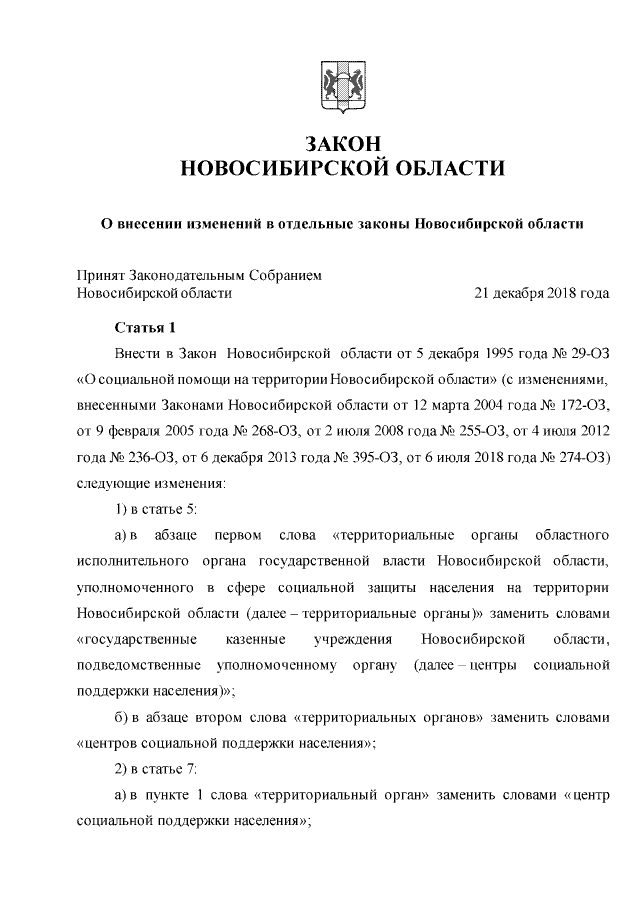 ЗАКОН
НОВОСИБИРСКОЙ ОБЛАСТИ

О внесении изменений в отдельные законы Новосибирской области

Принят Законодательным Собранием
Новосибирской области 21 декабря 2018 года

Статья 1

Внести в Закон Новосибирской области от 5 декабря 1995 года № 29-ОЗ «О социальной помощи на территории Новосибирской области» (с изменениями, внесенными Законами Новосибирской области от 12 марта 2004 года № 172-ОЗ, от 9 февраля 2005 года № 268-ОЗ, от 2 июля 2008 года № 255-ОЗ, от 4 июля 2012 года № 236-ОЗ, от 6 декабря 2013 года № 395-ОЗ, от 6 июля 2018 года № 274-ОЗ) следующие изменения:

1) в статье 5:

а) в абзаце первом слова «территориальные органы областного исполнительного органа государственной власти Новосибирской области, уполномоченного в сфере социальной защиты населения на территории Новосибирской области (далее – территориальные органы)» заменить словами «государственные казенные учреждения Новосибирской области, подведомственные уполномоченному органу (далее – центры социальной поддержки населения)»;

б) в абзаце втором слова «территориальных органов» заменить словами «центров социальной поддержки населения»;

2) в статье 7:

а) в пункте 1 слова «территориальный орган» заменить словами «центр социальной поддержки населения»;